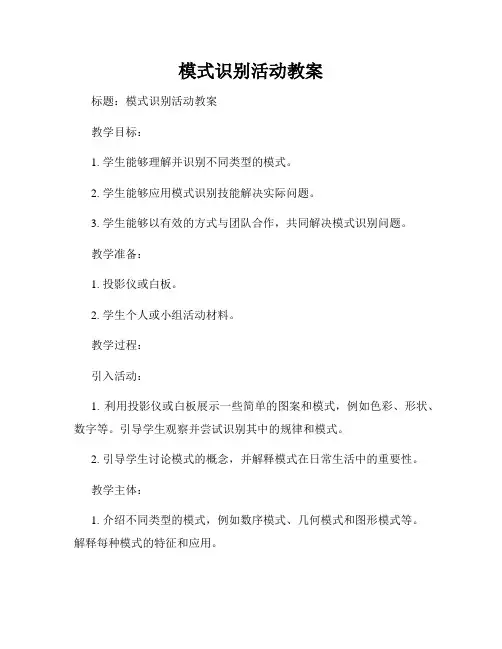 模式识别活动教案

标题：模式识别活动教案

教学目标：

1. 学生能够理解并识别不同类型的模式。

2. 学生能够应用模式识别技能解决实际问题。

3. 学生能够以有效的方式与团队合作，共同解决模式识别问题。

教学准备：

1. 投影仪或白板。

2. 学生个人或小组活动材料。

教学过程：

引入活动：

1. 利用投影仪或白板展示一些简单的图案和模式，例如色彩、形状、数字等。引导学生观察并尝试识别其中的规律和模式。

2. 引导学生讨论模式的概念，并解释模式在日常生活中的重要性。

教学主体：

1. 介绍不同类型的模式，例如数序模式、几何模式和图形模式等。解释每种模式的特征和应用。